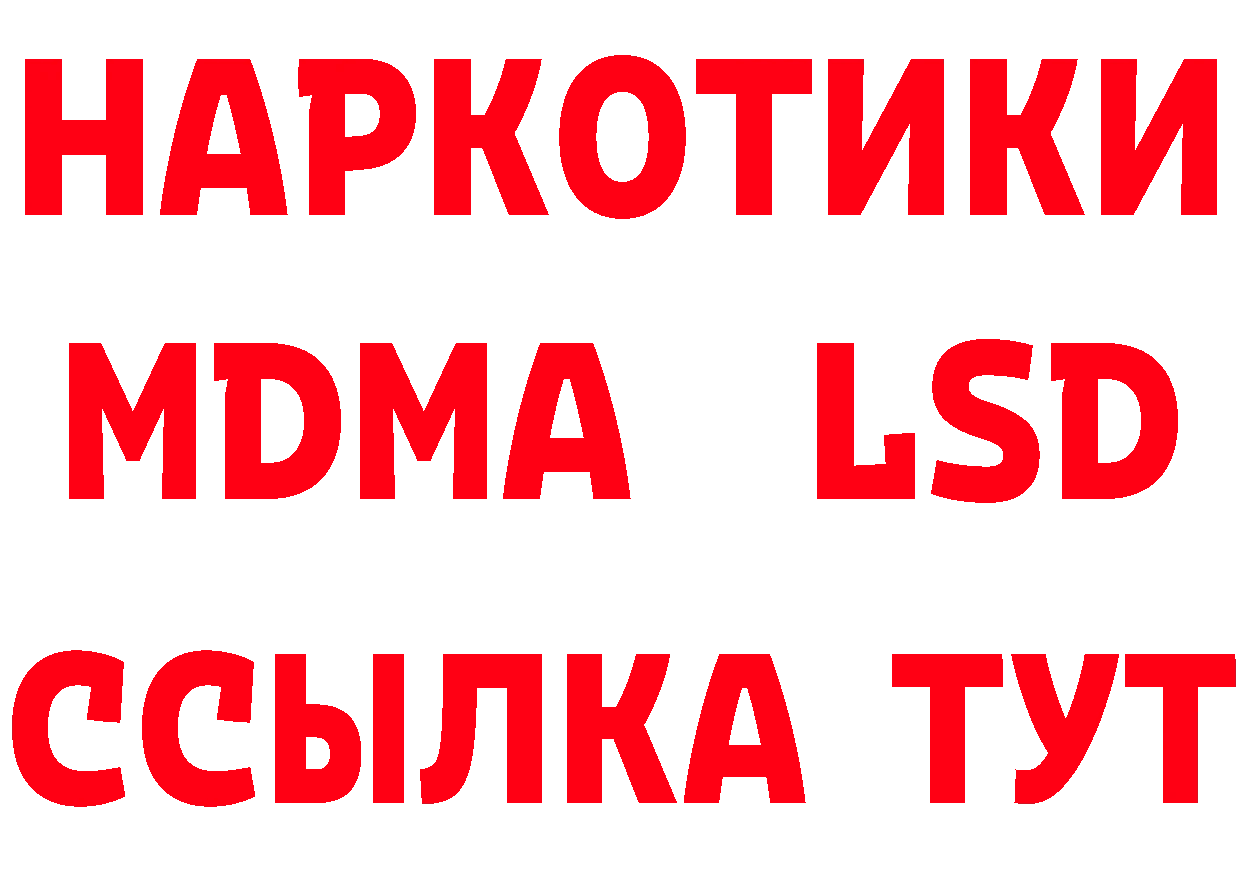 НАРКОТИКИ
MDMA LSD
ССЫЛКА ТУТ